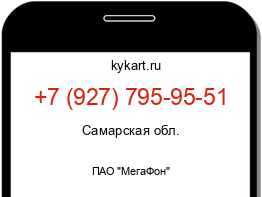 kykart.ru

+7 (927) 795-95-51

Самарская обл.

ПАО "МегаФон"